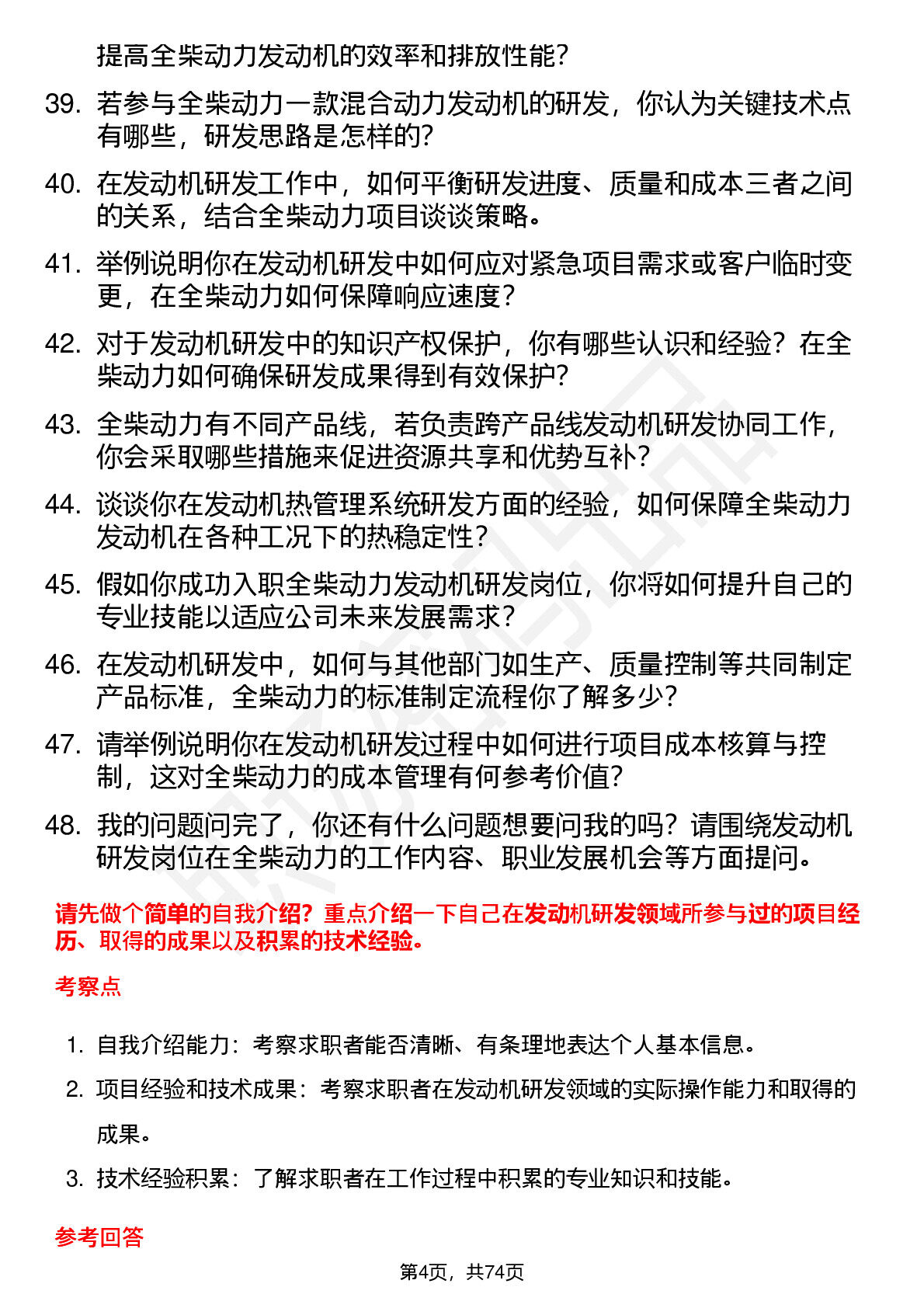 提高全柴动力发动机的效率和排放性能？

39. 若参与全柴动力一款混合动力发动机的研发，你认为关键技术点有哪些，研发思路是怎样的？

40. 在发动机研发工作中，如何平衡研发进度、质量和成本三者之间的关系，结合全柴动力项目谈谈策略。

41. 举例说明你在发动机研发中如何应对紧急项目需求或客户临时变更，在全柴动力如何保障响应速度？

42. 对于发动机研发中的知识产权保护，你有哪些认识和经验？在全柴动力如何确保研发成果得到有效保护？

43. 全柴动力有不同产品线，若负责跨产品线发动机研发协同工作，你会采取哪些措施来促进资源共享和优势互补？

44. 谈谈你在发动机热管理系统研发方面的经验，如何保障全柴动力发动机在各种工况下的热稳定性？

45. 假如你成功入职全柴动力发动机研发岗位，你将如何提升自己的专业技能以适应公司未来发展需求？

46. 在发动机研发中，如何与其他部门如生产、质量控制等共同制定产品标准，全柴动力的标准制定流程你了解多少？

47. 请举例说明你在发动机研发过程中如何进行项目成本核算与控制，这对全柴动力的成本管理有何参考价值？

48. 我的问题问完了，你还有什么问题想要问我的吗？请围绕发动机研发岗位在全柴动力的工作内容、职业发展机会等方面提问。

请先做个简单的自我介绍？重点介绍一下自己在发动机研发领域所参与过的项目经历、取得的成果以及积累的技术经验。

考察点

1. 自我介绍能力：考察求职者能否清晰、有条理地表达个人基本信息。
2. 项目经验和技术成果：考察求职者在发动机研发领域的实际操作能力和取得的成果。
3. 技术经验积累：了解求职者在工作过程中积累的专业知识和技能。

参考回答

第4页，共74页